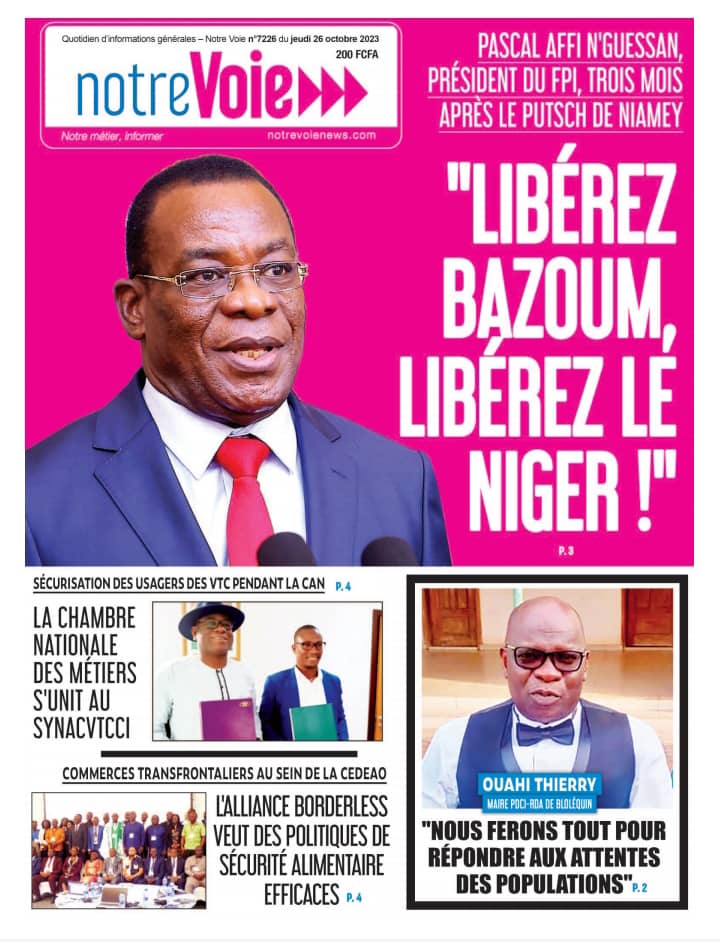 Quotidien d'informations générales – Notre Voie n°7226 du jeudi 26 octobre 2023
200 FCFA
notreVoie
Notre métier, informer
notrevoienews.com

PASCAL AFFI N'GUESSAN, PRÉSIDENT DU FPI, TROIS MOIS APRÈS LE PUTSCH DE NIAMEY

"LIBÉREZ BAZOUM, LIBÉREZ LE NIGER !"

P. 3

SÉCURISATION DES USAGERS DES VTC PENDANT LA CAN P. 4

LA CHAMBRE NATIONALE DES MÉTIERS S'UNIT AU SYNACVTCCI

COMMERCES TRANSFRONTALIERS AU SEIN DE LA CEDEAO

L'ALLIANCE BORDERLESS VEUT DES POLITIQUES DE SÉCURITÉ ALIMENTAIRE EFFICACES P. 4

OUAHI THIERRY
MAIRE PDCI-RDA DE BLOLÉQUIN

"NOUS FERONS TOUT POUR RÉPONDRE AUX ATTENTES DES POPULATIONS" P. 2